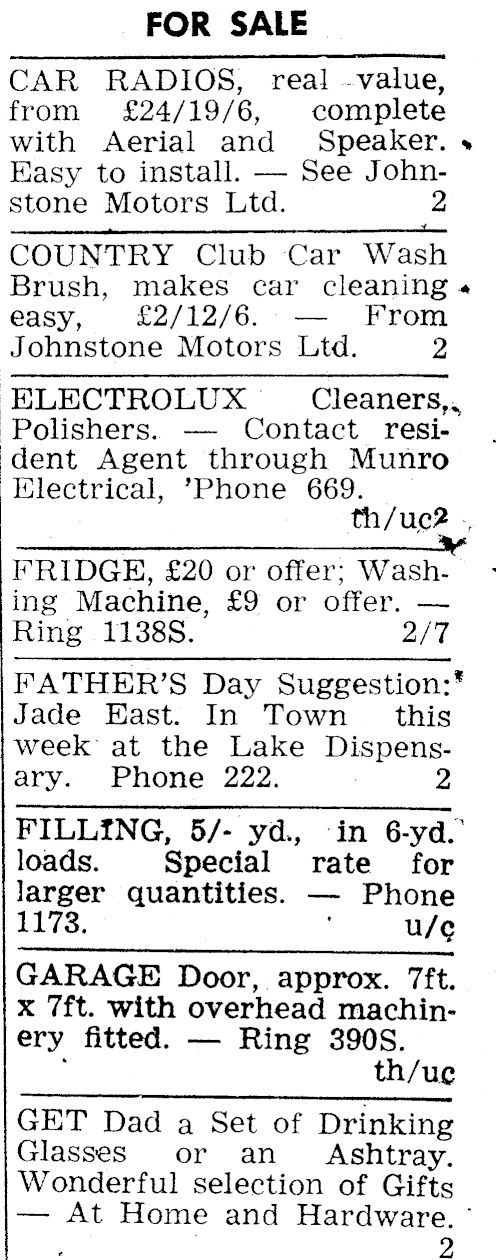 FOR SALE

CAR RADIOS, real value, from £24/19/6, complete with Aerial and Speaker. Easy to install. — See Johnstone Motors Ltd. 2

COUNTRY Club Car Wash Brush, makes car cleaning easy, £2/12/6. — From Johnstone Motors Ltd. 2

ELECTROLUX Cleaners, Polishers. — Contact resident Agent through Munro Electrical, 'Phone 669. th/uc2

FRIDGE, £20 or offer; Washing Machine, £9 or offer. — Ring 1138S. 2/7

FATHER'S Day Suggestion: Jade East. In Town this week at the Lake Dispensary. Phone 222. 2

FILLING, 5/- yd., in 6-yd. loads. Special rate for larger quantities. — Phone 1173. u/c

GARAGE Door, approx. 7ft. x 7ft. with overhead machinery fitted. — Ring 390S. th/uc

GET Dad a Set of Drinking Glasses or an Ashtray. Wonderful selection of Gifts — At Home and Hardware. 2